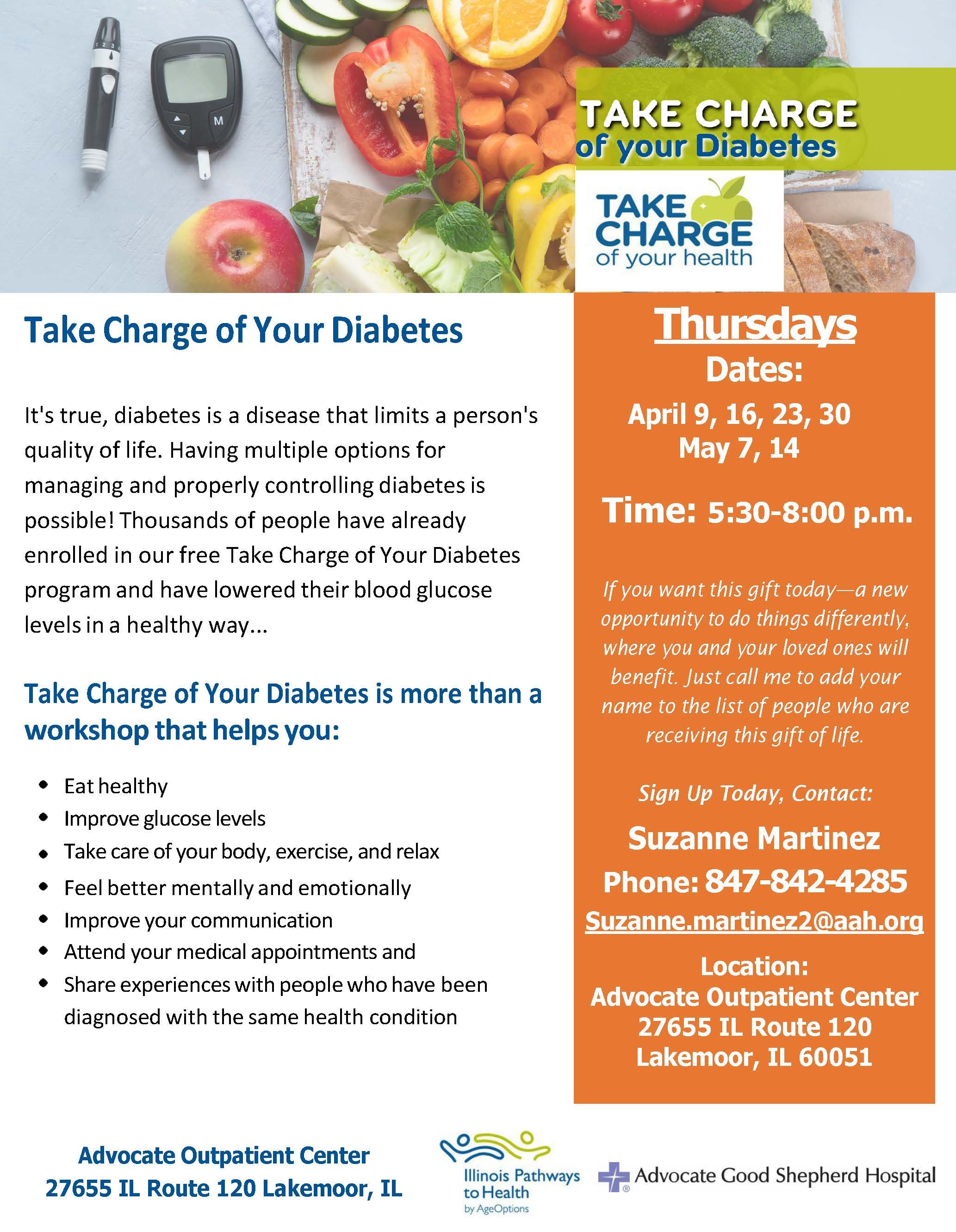 TAKE CHARGE
of your Diabetes

TAKE CHARGE
of your health

Take Charge of Your Diabetes

It's true, diabetes is a disease that limits a person's quality of life. Having multiple options for managing and properly controlling diabetes is possible! Thousands of people have already enrolled in our free Take Charge of Your Diabetes program and have lowered their blood glucose levels in a healthy way...

Take Charge of Your Diabetes is more than a workshop that helps you:

• Eat healthy
• Improve glucose levels
• Take care of your body, exercise, and relax
• Feel better mentally and emotionally
• Improve your communication
• Attend your medical appointments and
• Share experiences with people who have been diagnosed with the same health condition

Thursdays
Dates:
April 9, 16, 23, 30
May 7, 14

Time: 5:30-8:00 p.m.

If you want this gift today—a new opportunity to do things differently, where you and your loved ones will benefit. Just call me to add your name to the list of people who are receiving this gift of life.

Sign Up Today, Contact:
Suzanne Martinez
Phone: 847-842-4285
Suzanne.martinez2@aah.org

Location:
Advocate Outpatient Center
27655 IL Route 120
Lakemoor, IL 60051

Advocate Outpatient Center
27655 IL Route 120 Lakemoor, IL

Illinois Pathways to Health
by AgeOptions

Advocate Good Shepherd Hospital